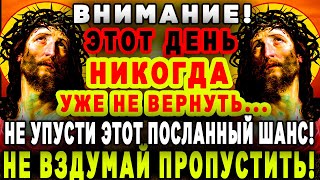 ВНИМАНИЕ!
ЭТОТ ДЕНЬ
НИКОГДА
УЖЕ НЕ ВЕРНУТЬ...
НЕ УПУСТИ ЭТОТ ПОСЛАННЫЙ ШАНС!
НЕ ВЗДУМАЙ ПРОПУСТИТЬ!